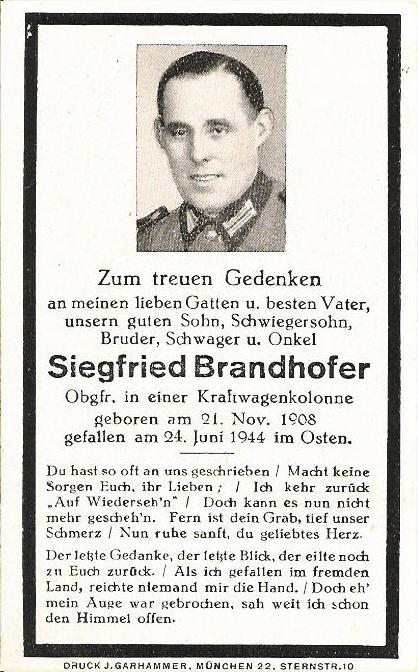 Zum treuen Gedenken
an meinen lieben Gatten u. besten Vater, unsern guten Sohn, Schwiegersohn, Bruder, Schwager u. Onkel

Siegfried Brandhofer

Obgfr. in einer Kraftwagenkolonne
geboren am 21. Nov. 1908
gefallen am 24. Juni 1944 im Osten.

Du hast so oft an uns geschrieben / Macht keine Sorgen Euch, ihr Lieben; / Ich kehr zurück „Auf Wiederseh'n" / Doch kann es nun nicht mehr gescheh'n. Fern ist dein Grab, tief unser Schmerz / Nun ruhe sanft, du geliebtes Herz.

Der letzte Gedanke, der letzte Blick, der eilte noch zu Euch zurück. / Als ich gefallen im fremden Land, reichte niemand mir die Hand. / Doch eh' mein Auge war gebrochen, sah weit ich schon den Himmel offen.

DRUCK J. GARHAMMER, MÜNCHEN 22, STERNSTR. 10